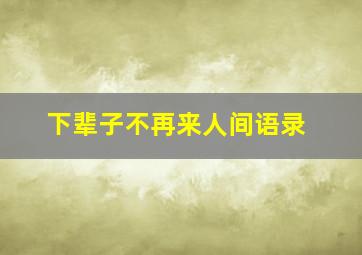 下辈子不再来人间语录